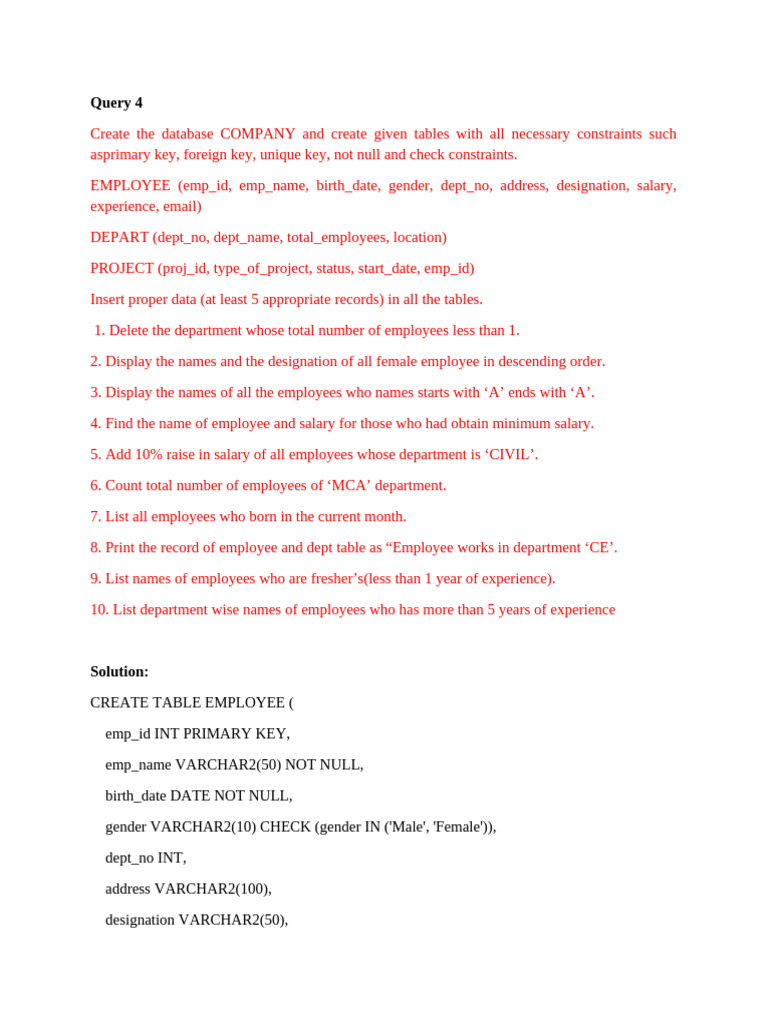 Query 4

Create the database COMPANY and create given tables with all necessary constraints such asprimary key, foreign key, unique key, not null and check constraints.

EMPLOYEE (emp_id, emp_name, birth_date, gender, dept_no, address, designation, salary, experience, email)

DEPART (dept_no, dept_name, total_employees, location)

PROJECT (proj_id, type_of_project, status, start_date, emp_id)

Insert proper data (at least 5 appropriate records) in all the tables.

1. Delete the department whose total number of employees less than 1.

2. Display the names and the designation of all female employee in descending order.

3. Display the names of all the employees who names starts with ‘A’ ends with ‘A’.

4. Find the name of employee and salary for those who had obtain minimum salary.

5. Add 10% raise in salary of all employees whose department is ‘CIVIL’.

6. Count total number of employees of ‘MCA’ department.

7. List all employees who born in the current month.

8. Print the record of employee and dept table as “Employee works in department ‘CE’.

9. List names of employees who are fresher’s(less than 1 year of experience).

10. List department wise names of employees who has more than 5 years of experience

Solution:

CREATE TABLE EMPLOYEE (

emp_id INT PRIMARY KEY,

emp_name VARCHAR2(50) NOT NULL,

birth_date DATE NOT NULL,

gender VARCHAR2(10) CHECK (gender IN ('Male', 'Female')),

dept_no INT,

address VARCHAR2(100),

designation VARCHAR2(50),